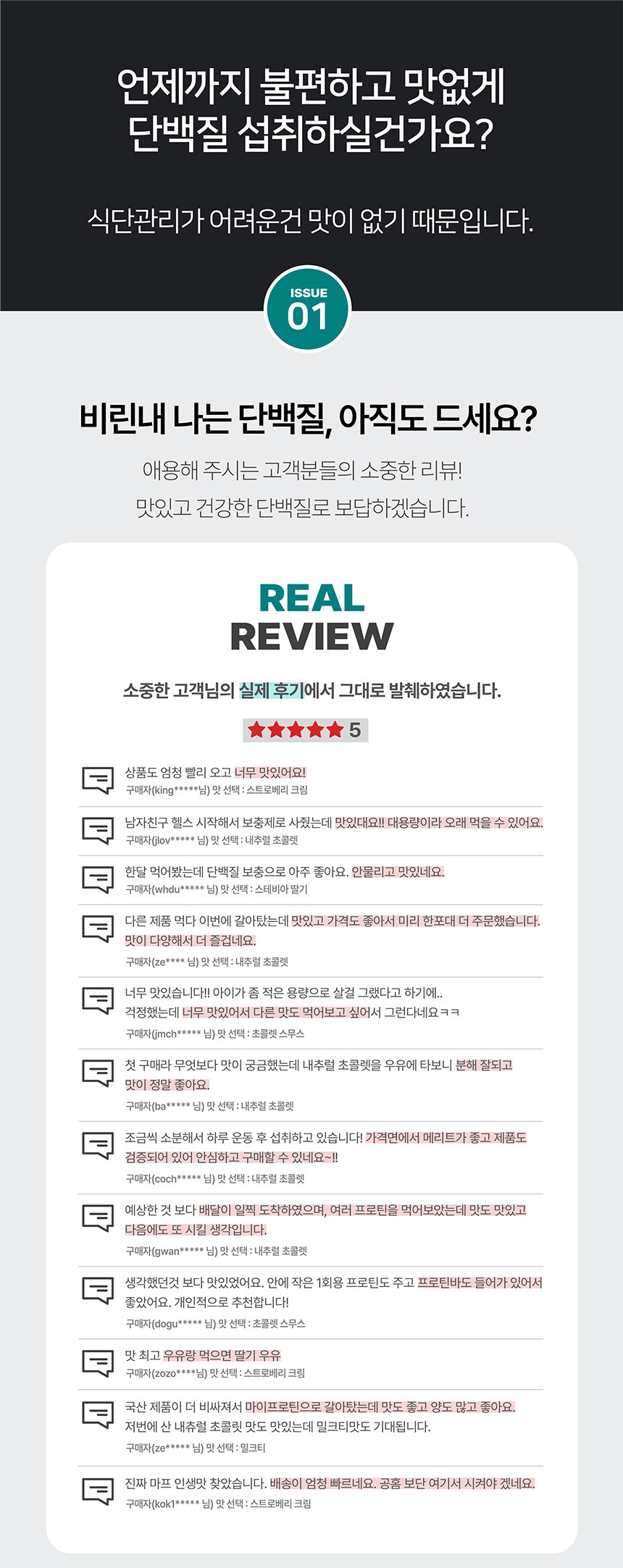 언제까지 불편하고 맛없게
단백질 섭취하실건가요?

식단관리가 어려운건 맛이 없기 때문입니다.

ISSUE
01

비린내 나는 단백질, 아직도 드세요?

애용해 주시는 고객분들의 소중한 리뷰!
맛있고 건강한 단백질로 보답하겠습니다.

REAL
REVIEW

소중한 고객님의 실제 후기에서 그대로 발췌하였습니다.

★★★★★ 5

상품도 엄청 빨리 오고 너무 맛있어요!
구매자(king*****님) 맛 선택 : 스트로베리 크림

남자친구 헬스 시작해서 보충제로 사줬는데 맛있대요!! 대용량이라 오래 먹을 수 있어요.
구매자(jlov***** 님) 맛 선택 : 내추럴 초콜렛

한달 먹어봤는데 단백질 보충으로 아주 좋아요. 안물리고 맛있네요.
구매자(whdu***** 님) 맛 선택 : 스테비아 딸기

다른 제품 먹다 이번에 갈아탔는데 맛있고 가격도 좋아서 미리 한포대 더 주문했습니다. 맛이 다양해서 더 즐겁네요.
구매자(ze**** 님) 맛 선택 : 내추럴 초콜렛

너무 맛있습니다!! 아이가 좀 적은 용량으로 살걸 그랬다고 하기에.. 걱정했는데 너무 맛있어서 다른 맛도 먹어보고 싶어서 그런다네요ㅋㅋ
구매자(jmch***** 님) 맛 선택 : 초콜렛 스무스

첫 구매라 무엇보다 맛이 궁금했는데 내추럴 초콜렛을 우유에 타보니 분해 잘되고 맛이 정말 좋아요.
구매자(ba***** 님) 맛 선택 : 내추럴 초콜렛

조금씩 소분해서 하루 운동 후 섭취하고 있습니다! 가격면에서 메리트가 좋고 제품도 검증되어 있어 안심하고 구매할 수 있네요~!!
구매자(coch***** 님) 맛 선택 : 내추럴 초콜렛

예상한 것 보다 배달이 일찍 도착하였으며, 여러 프로틴을 먹어보았는데 맛도 맛있고 다음에도 또 시킬 생각입니다.
구매자(gwan***** 님) 맛 선택 : 내추럴 초콜렛

생각했던것 보다 맛있었어요. 안에 작은 1회용 프로틴도 주고 프로틴바도 들어가 있어서 좋았어요. 개인적으로 추천합니다!
구매자(dogu***** 님) 맛 선택 : 초콜렛 스무스

맛 최고 우유랑 먹으면 딸기 우유
구매자(zozo****님) 맛 선택 : 스트로베리 크림

국산 제품이 더 비싸져서 마이프로틴으로 갈아탔는데 맛도 좋고 양도 많고 좋아요. 저번에 산 내츄럴 초콜릿 맛도 맛있는데 밀크티맛도 기대됩니다.
구매자(ze***** 님) 맛 선택 : 밀크티

진짜 마프 인생맛 찾았습니다. 배송이 엄청 빠르네요. 공홈 보단 여기서 시켜야 겠네요.
구매자(kok1***** 님) 맛 선택 : 스트로베리 크림